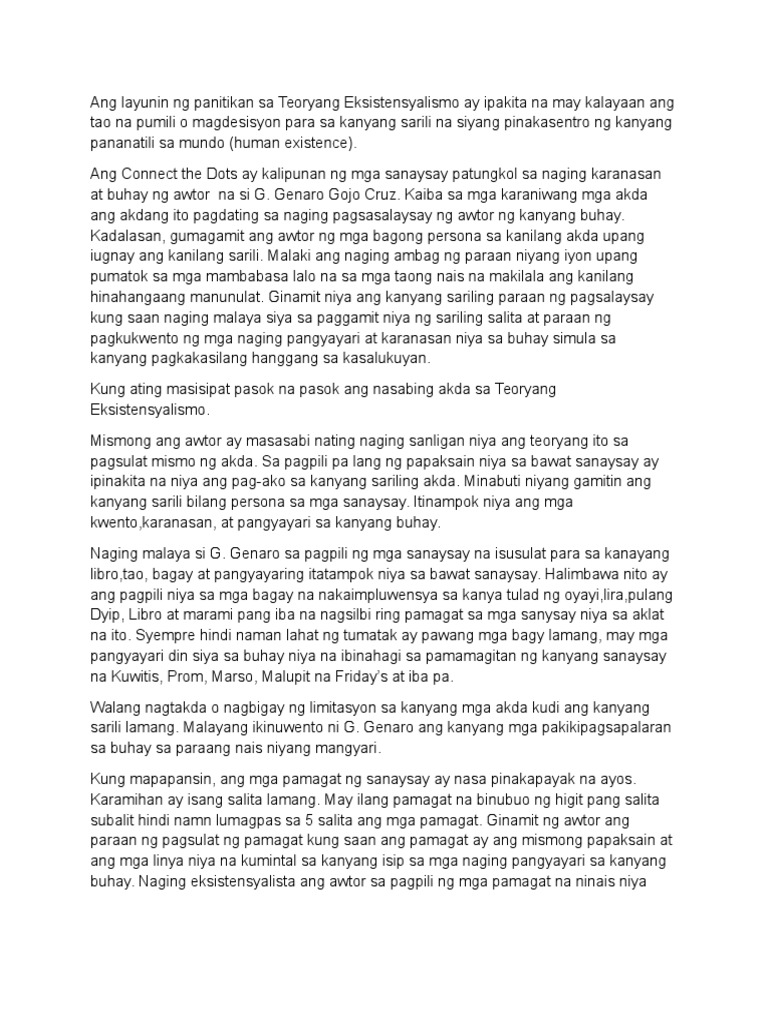 Ang layunin ng panitikan sa Teoryang Eksistensyalismo ay ipakita na may kalayaan ang tao na pumili o magdesisyon para sa kanyang sarili na siyang pinakasentro ng kanyang pananatili sa mundo (human existence).

Ang Connect the Dots ay kalipunan ng mga sanaysay patungkol sa naging karanasan at buhay ng awtor na si G. Genaro Gojo Cruz. Kaiba sa mga karaniwang mga akda ang akdang ito pagdating sa naging pagsasalaysay ng awtor ng kanyang buhay. Kadalasan, gumagamit ang awtor ng mga bagong persona sa kanilang akda upang iugnay ang kanilang sarili. Malaki ang naging ambag ng paraan niyang iyon upang pumatok sa mga mambabasa lalo na sa mga taong nais na makilala ang kanilang hinahangaang manunulat. Ginamit niya ang kanyang sariling paraan ng pagsalaysay kung saan naging malaya siya sa paggamit niya ng sariling salita at paraan ng pagkukwento ng mga naging pangyayari at karanasan niya sa buhay simula sa kanyang pagkakasilang hanggang sa kasalukuyan.

Kung ating masisipat pasok na pasok ang nasabing akda sa Teoryang Eksistensyalismo.

Mismong ang awtor ay masasabi nating naging sanligan niya ang teoryang ito sa pagsulat mismo ng akda. Sa pagpili pa lang ng papaksain niya sa bawat sanaysay ay ipinakita na niya ang pag-ako sa kanyang sariling akda. Minabuti niyang gamitin ang kanyang sarili bilang persona sa mga sanaysay. Itinampok niya ang mga kwento,karanasan, at pangyayari sa kanyang buhay.

Naging malaya si G. Genaro sa pagpili ng mga sanaysay na isusulat para sa kanayang libro,tao, bagay at pangyayaring itatampok niya sa bawat sanaysay. Halimbawa nito ay ang pagpili niya sa mga bagay na nakaimpluwensya sa kanya tulad ng oyayi,lira,pulang Dyip, Libro at marami pang iba na nagsilbi ring pamagat sa mga sanysay niya sa aklat na ito. Syempre hindi naman lahat ng tumatak ay pawang mga bagy lamang, may mga pangyayari din siya sa buhay niya na ibinahagi sa pamamagitan ng kanyang sanaysay na Kuwitis, Prom, Marso, Malupit na Friday's at iba pa.

Walang nagtakda o nagbigay ng limitasyon sa kanyang mga akda kudi ang kanyang sarili lamang. Malayang ikinuwento ni G. Genaro ang kanyang mga pakikipagsapalaran sa buhay sa paraang nais niyang mangyari.

Kung mapapansin, ang mga pamagat ng sanaysay ay nasa pinakapayak na ayos. Karamihan ay isang salita lamang. May ilang pamagat na binubuo ng higit pang salita subalit hindi namn lumagpas sa 5 salita ang mga pamagat. Ginamit ng awtor ang paraan ng pagsulat ng pamagat kung saan ang pamagat ay ang mismong papaksain at ang mga linya niya na kumintal sa kanyang isip sa mga naging pangyayari sa kanyang buhay. Naging eksistensyalista ang awtor sa pagpili ng mga pamagat na ninais niya